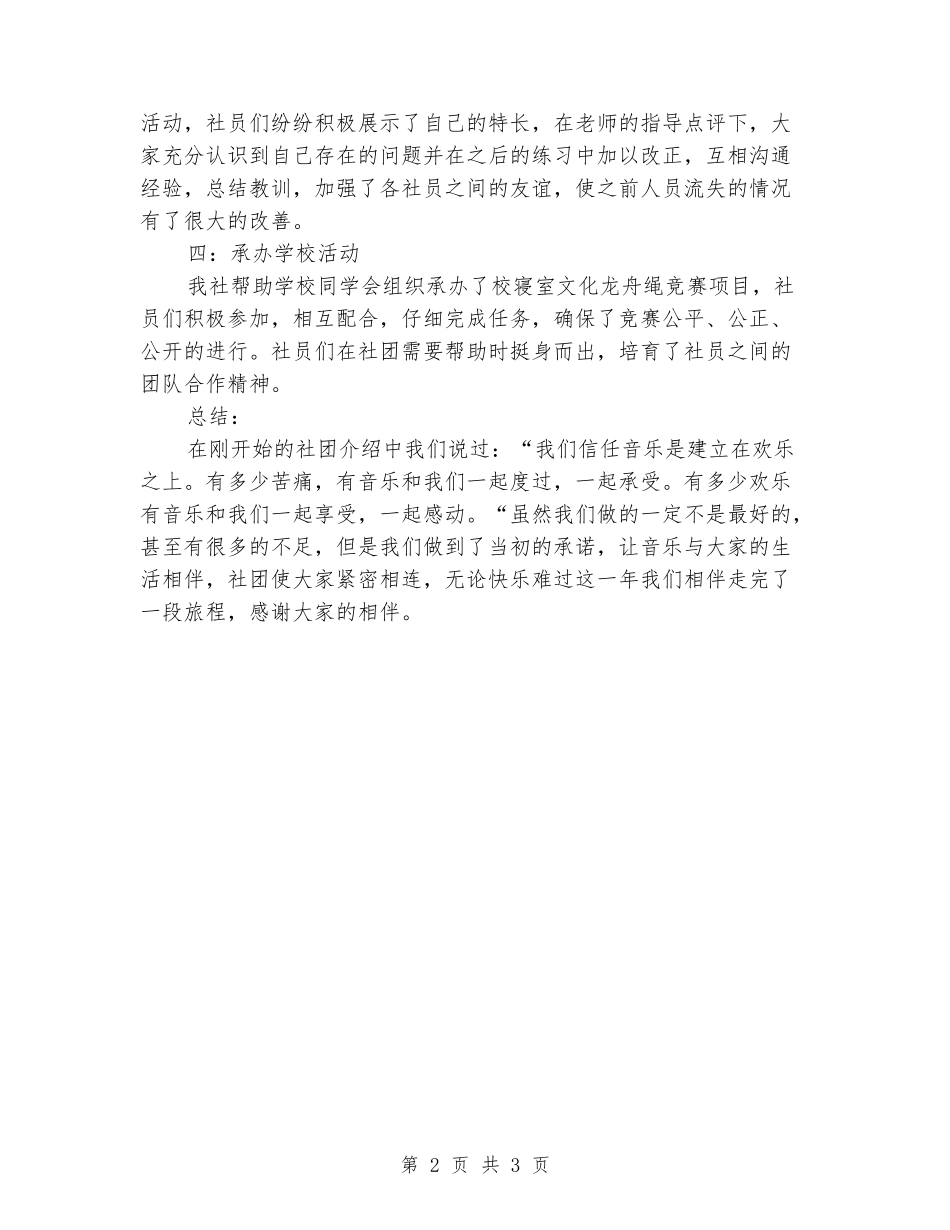 活动，社员们纷纷积极展示了自己的特长，在老师的指导点评下，大家充分认识到自己存在的问题并在之后的练习中加以改正，互相沟通经验，总结教训，加强了各社员之间的友谊，使之前人员流失的情况有了很大的改善。

四：承办学校活动

我社帮助学校同学会组织承办了校寝室文化龙舟绳竞赛项目，社员们积极参加，相互配合，仔细完成任务，确保了竞赛公平、公正、公开的进行。社员们在社团需要帮助时挺身而出，培育了社员之间的团队合作精神。

总结：

在刚开始的社团介绍中我们说过：“我们信任音乐是建立在欢乐之上。有多少苦痛，有音乐和我们一起度过，一起承受。有多少欢乐有音乐和我们一起享受，一起感动。“虽然我们做的一定不是最好的，甚至有很多的不足，但是我们做到了当初的承诺，让音乐与大家的生活相伴，社团使大家紧密相连，无论快乐难过这一年我们相伴走完了一段旅程，感谢大家的相伴。

第 2 页 共 3 页